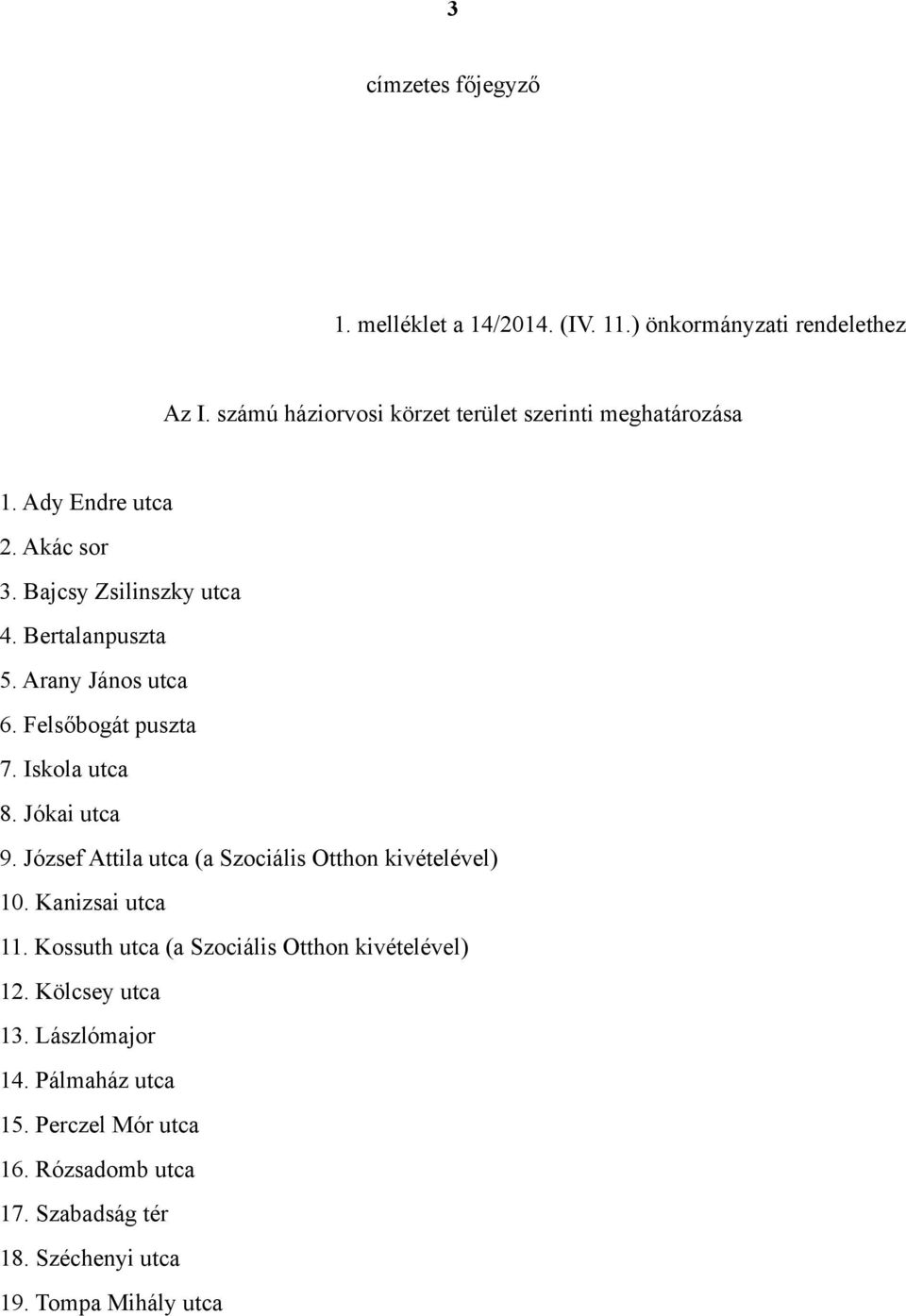 3

címzetes főjegyző

1. melléklet a 14/2014. (IV. 11.) önkormányzati rendelethez

Az I. számú háziorvosi körzet terület szerinti meghatározása

1. Ady Endre utca
2. Akác sor
3. Bajcsy Zsilinszky utca
4. Bertalanpuszta
5. Arany János utca
6. Felsőbogát puszta
7. Iskola utca
8. Jókai utca
9. József Attila utca (a Szociális Otthon kivételével)
10. Kanizsai utca
11. Kossuth utca (a Szociális Otthon kivételével)
12. Kölcsey utca
13. Lászlómajor
14. Pálmaház utca
15. Perczel Mór utca
16. Rózsadomb utca
17. Szabadság tér
18. Széchenyi utca
19. Tompa Mihály utca